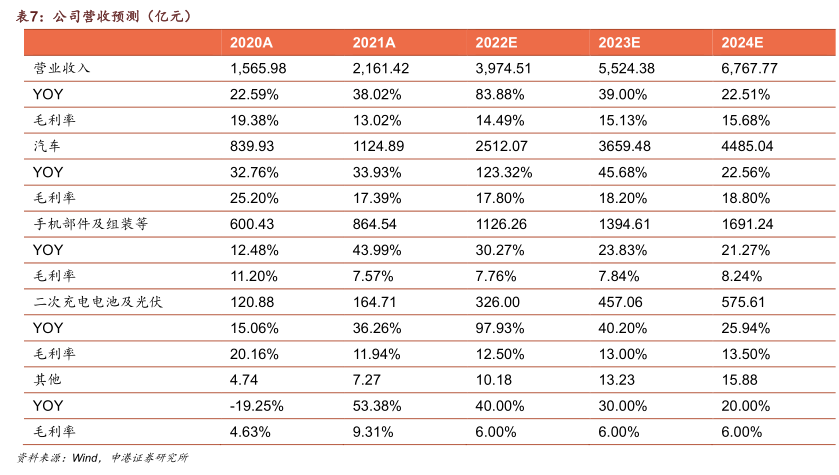 表7：公司营收预测（亿元）

| | 2020A | 2021A | 2022E | 2023E | 2024E |
|---|---|---|---|---|---|
| 营业收入 | 1,565.98 | 2,161.42 | 3,974.51 | 5,524.38 | 6,767.77 |
| YOY | 22.59% | 38.02% | 83.88% | 39.00% | 22.51% |
| 毛利率 | 19.38% | 13.02% | 14.49% | 15.13% | 15.68% |
| 汽车 | 839.93 | 1124.89 | 2512.07 | 3659.48 | 4485.04 |
| YOY | 32.76% | 33.93% | 123.32% | 45.68% | 22.56% |
| 毛利率 | 25.20% | 17.39% | 17.80% | 18.20% | 18.80% |
| 手机部件及组装等 | 600.43 | 864.54 | 1126.26 | 1394.61 | 1691.24 |
| YOY | 12.48% | 43.99% | 30.27% | 23.83% | 21.27% |
| 毛利率 | 11.20% | 7.57% | 7.76% | 7.84% | 8.24% |
| 二次充电电池及光伏 | 120.88 | 164.71 | 326.00 | 457.06 | 575.61 |
| YOY | 15.06% | 36.26% | 97.93% | 40.20% | 25.94% |
| 毛利率 | 20.16% | 11.94% | 12.50% | 13.00% | 13.50% |
| 其他 | 4.74 | 7.27 | 10.18 | 13.23 | 15.88 |
| YOY | -19.25% | 53.38% | 40.00% | 30.00% | 20.00% |
| 毛利率 | 4.63% | 9.31% | 6.00% | 6.00% | 6.00% |

资料来源：Wind，中港证券研究所